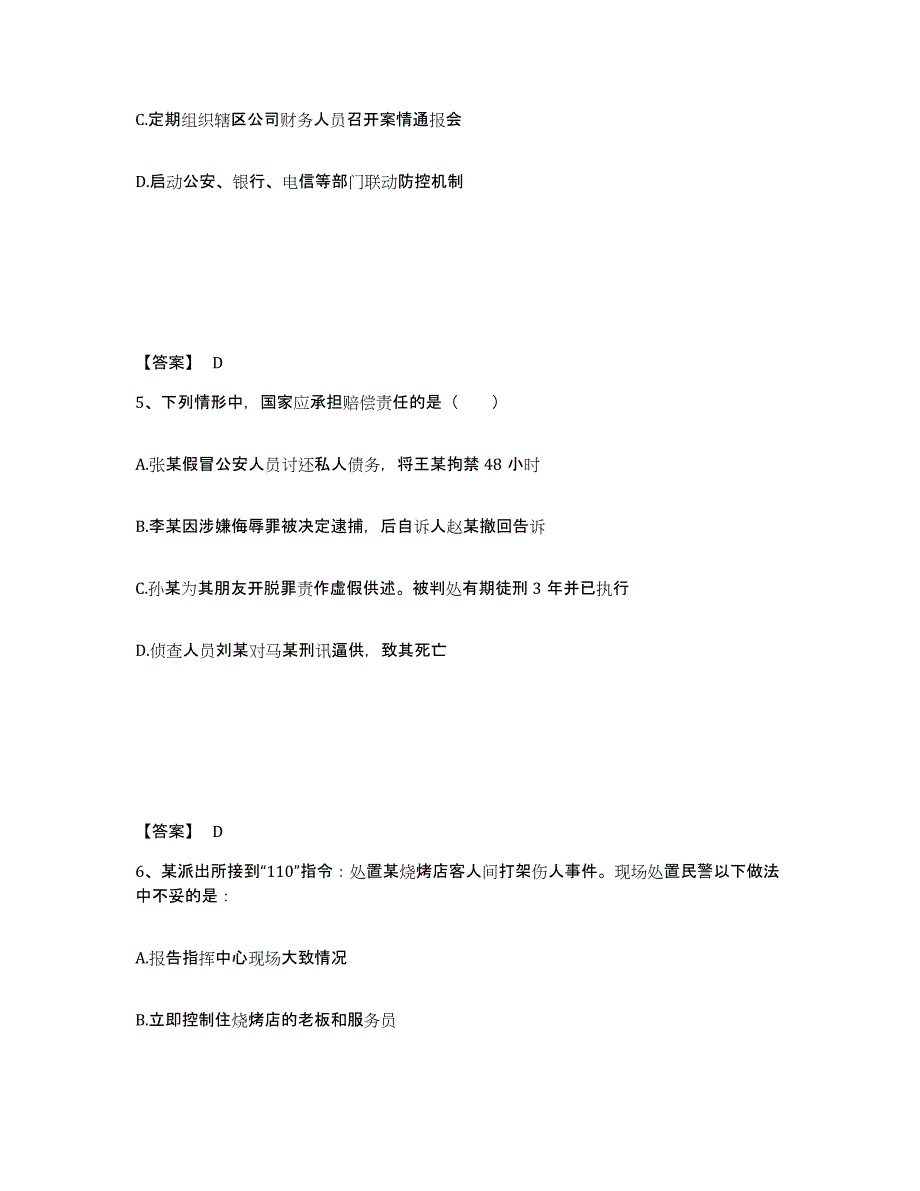 C.定期组织辖区公司财务人员召开案情通报会

D.启动公安、银行、电信等部门联动防控机制

【答案】 D

5、下列情形中，国家应承担赔偿责任的是（　　）

A.张某假冒公安人员讨还私人债务，将王某拘禁 48 小时

B.李某因涉嫌侮辱罪被决定逮捕，后自诉人赵某撤回告诉

C.孙某为其朋友开脱罪责作虚假供述。被判处有期徒刑 3 年并已执行

D.侦查人员刘某对马某刑讯逼供，致其死亡

【答案】 D

6、某派出所接到“110”指令：处置某烧烤店客人间打架伤人事件。现场处置民警以下做法中不妥的是：

A.报告指挥中心现场大致情况

B.立即控制住烧烤店的老板和服务员